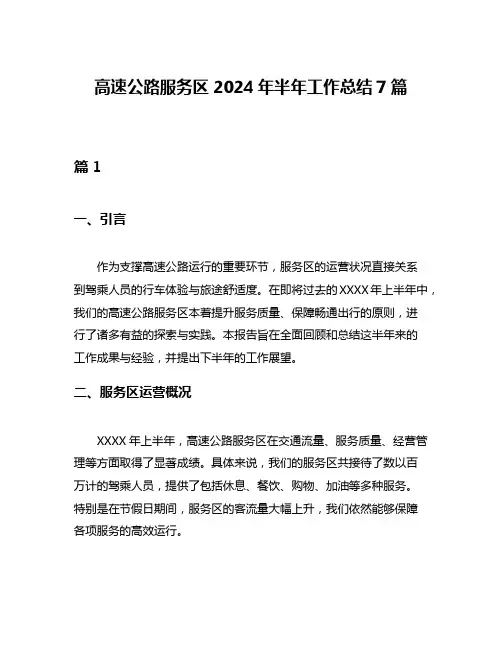 高速公路服务区 2024 年半年工作总结 7 篇

篇 1

一、引言

作为支撑高速公路运行的重要环节，服务区的运营状况直接关系到驾乘人员的行车体验与旅途舒适度。在即将过去的 XXXX 年上半年中，我们的高速公路服务区本着提升服务质量、保障畅通出行的原则，进行了诸多有益的探索与实践。本报告旨在全面回顾和总结这半年来的工作成果与经验，并提出下半年的工作展望。

二、服务区运营概况

XXXX 年上半年，高速公路服务区在交通流量、服务质量、经营管理等方面取得了显著成绩。具体来说，我们的服务区共接待了数以百万计的驾乘人员，提供了包括休息、餐饮、购物、加油等多种服务。特别是在节假日期间，服务区的客流量大幅上升，我们依然能够保障各项服务的高效运行。